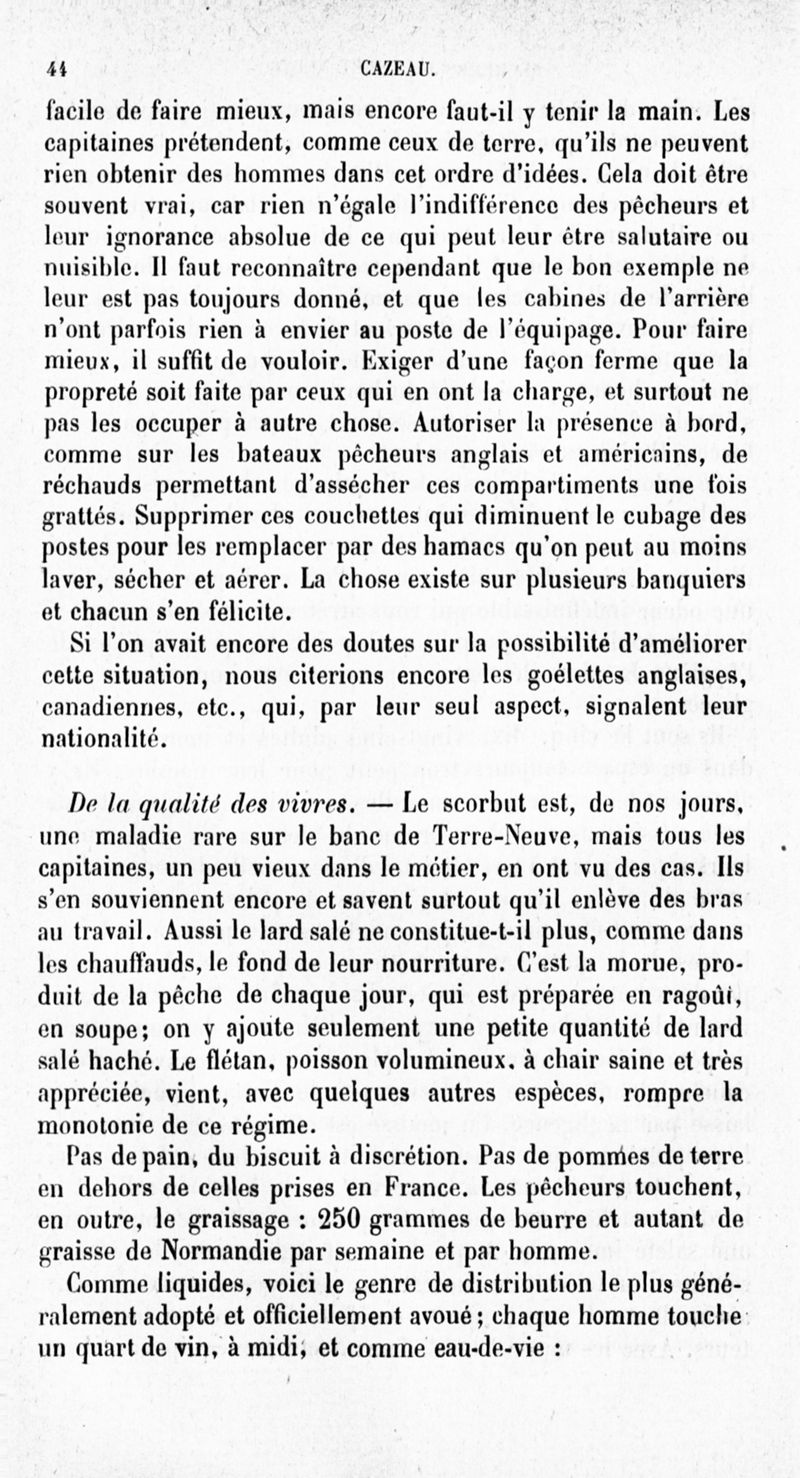 44 CAZEAU.

facile de faire mieux, mais encore faut-il y tenir la main. Les capitaines prétendent, comme ceux de terre, qu'ils ne peuvent rien obtenir des hommes dans cet ordre d'idées. Cela doit être souvent vrai, car rien n'égale l'indifférence des pêcheurs et leur ignorance absolue de ce qui peut leur être salutaire ou nuisible. Il faut reconnaître cependant que le bon exemple ne leur est pas toujours donné, et que les cabines de l'arrière n'ont parfois rien à envier au poste de l'équipage. Pour faire mieux, il suffit de vouloir. Exiger d'une façon ferme que la propreté soit faite par ceux qui en ont la charge, et surtout ne pas les occuper à autre chose. Autoriser la présence à bord, comme sur les bateaux pêcheurs anglais et américains, de réchauds permettant d'assécher ces compartiments une fois grattés. Supprimer ces couchettes qui diminuent le cubage des postes pour les remplacer par des hamacs qu'on peut au moins laver, sécher et aérer. La chose existe sur plusieurs banquiers et chacun s'en félicite.

Si l'on avait encore des doutes sur la possibilité d'améliorer cette situation, nous citerions encore les goélettes anglaises, canadiennes, etc., qui, par leur seul aspect, signalent leur nationalité.

De la qualité des vivres. — Le scorbut est, de nos jours, une maladie rare sur le banc de Terre-Neuve, mais tous les capitaines, un peu vieux dans le métier, en ont vu des cas. Ils s'en souviennent encore et savent surtout qu'il enlève des bras au travail. Aussi le lard salé ne constitue-t-il plus, comme dans les chauffauds, le fond de leur nourriture. C'est la morue, produit de la pêche de chaque jour, qui est préparée en ragoût, en soupe; on y ajoute seulement une petite quantité de lard salé haché. Le flétan, poisson volumineux, à chair saine et très appréciée, vient, avec quelques autres espèces, rompre la monotonie de ce régime.

Pas de pain, du biscuit à discrétion. Pas de pommes de terre en dehors de celles prises en France. Les pêcheurs touchent, en outre, le graissage : 250 grammes de beurre et autant de graisse de Normandie par semaine et par homme.

Comme liquides, voici le genre de distribution le plus généralement adopté et officiellement avoué; chaque homme touche un quart de vin, à midi, et comme eau-de-vie :